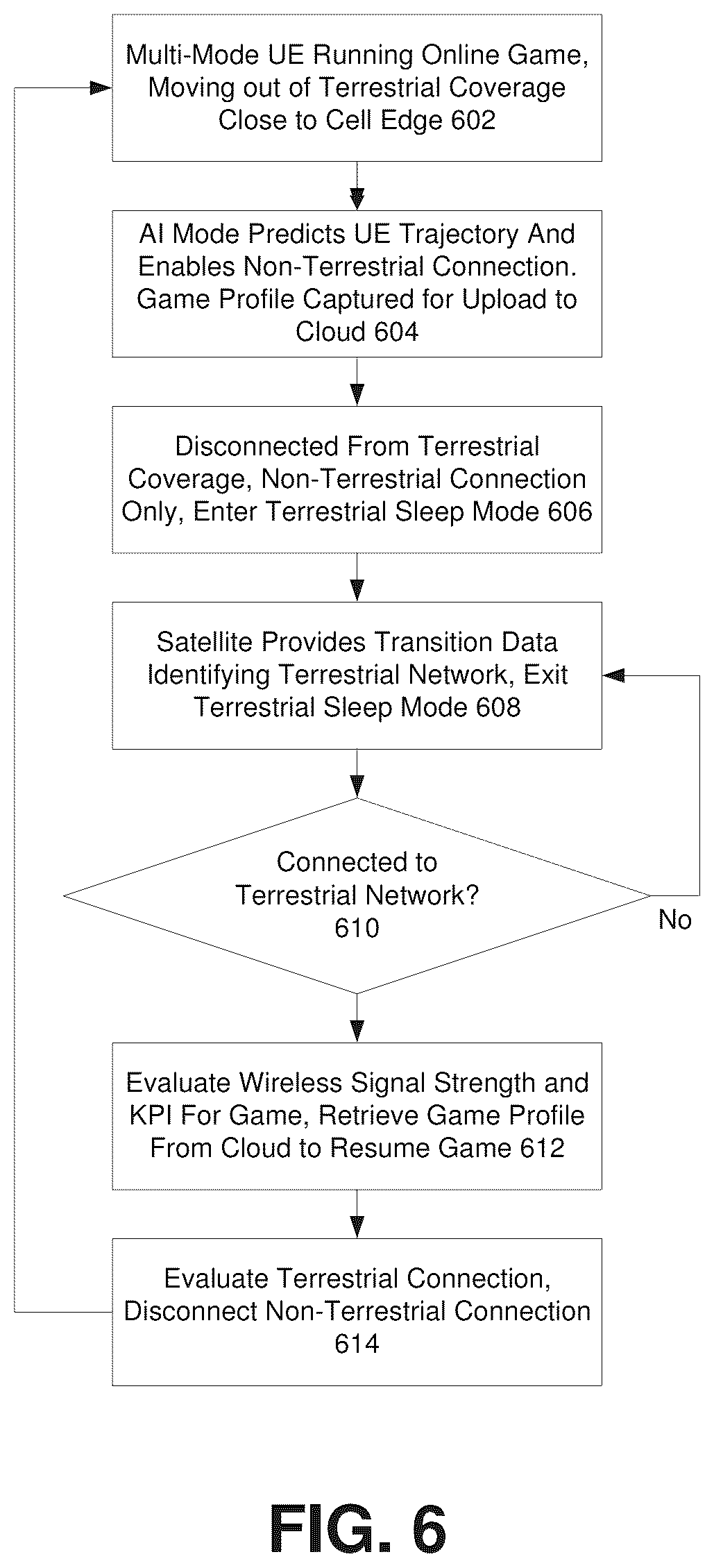 Multi-Mode UE Running Online Game, Moving out of Terrestrial Coverage Close to Cell Edge 602

AI Mode Predicts UE Trajectory And Enables Non-Terrestrial Connection. Game Profile Captured for Upload to Cloud 604

Disconnected From Terrestrial Coverage, Non-Terrestrial Connection Only, Enter Terrestrial Sleep Mode 606

Satellite Provides Transition Data Identifying Terrestrial Network, Exit Terrestrial Sleep Mode 608

Connected to Terrestrial Network? 610

No

Evaluate Wireless Signal Strength and KPI For Game, Retrieve Game Profile From Cloud to Resume Game 612

Evaluate Terrestrial Connection, Disconnect Non-Terrestrial Connection 614

FIG. 6